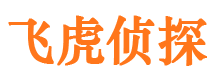 飞虎侦探